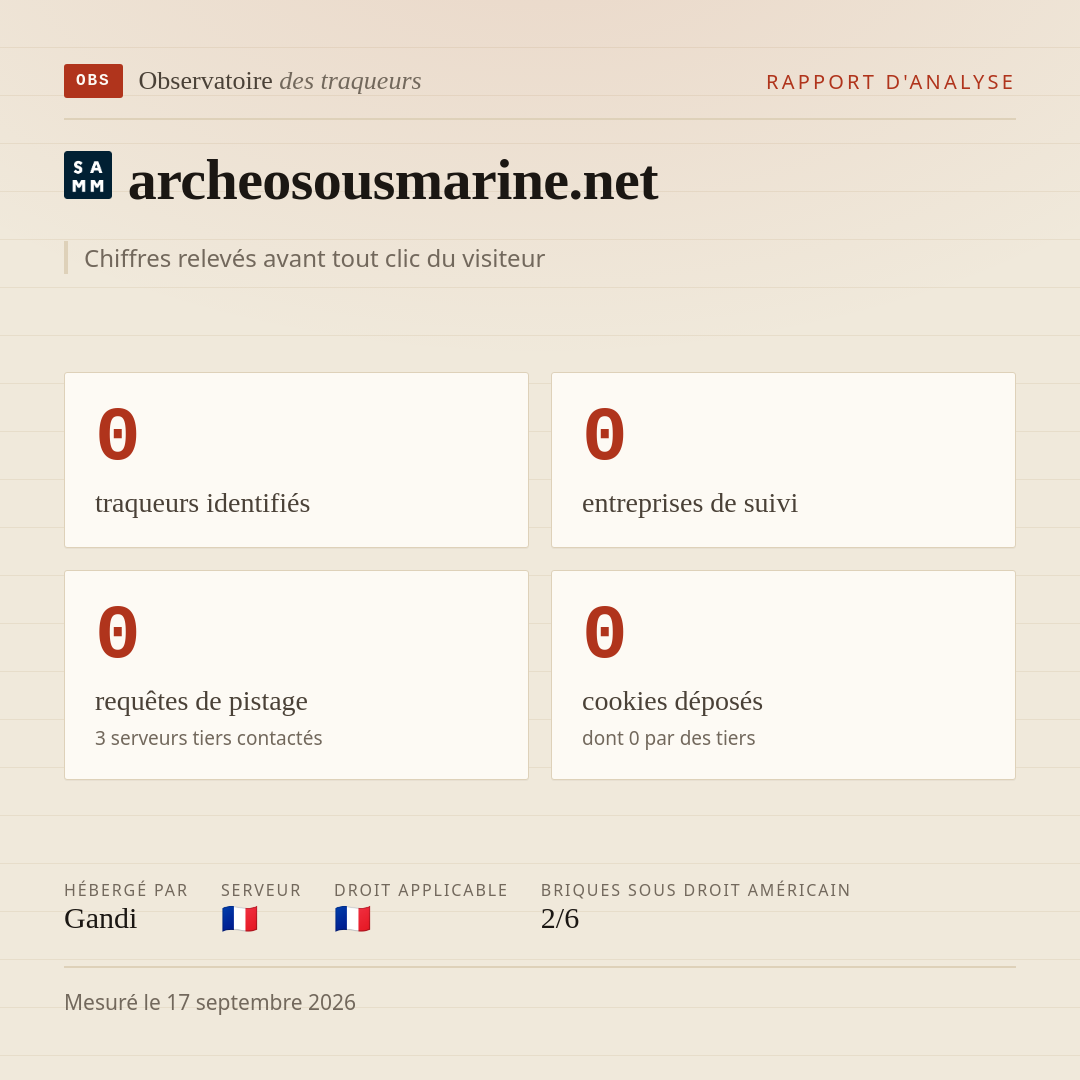 OBS Observatoire des traqueurs

RAPPORT D'ANALYSE

SA
MM archeosousmarine.net

Chiffres relevés avant tout clic du visiteur

0
traqueurs identifiés

0
entreprises de suivi

0
requêtes de pistage
3 serveurs tiers contactés

0
cookies déposés
dont 0 par des tiers

HÉBERGÉ PAR
Gandi

SERVEUR
🇫🇷

DROIT APPLICABLE
🇫🇷

BRIQUES SOUS DROIT AMÉRICAIN
2/6

Mesuré le 17 septembre 2026